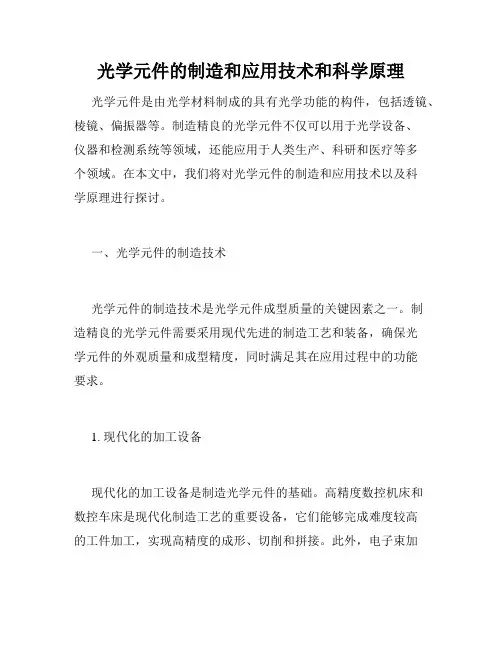 光学元件的制造和应用技术和科学原理

光学元件是由光学材料制成的具有光学功能的构件，包括透镜、棱镜、偏振器等。制造精良的光学元件不仅可以用于光学设备、仪器和检测系统等领域，还能应用于人类生产、科研和医疗等多个领域。在本文中，我们将对光学元件的制造和应用技术以及科学原理进行探讨。

一、光学元件的制造技术

光学元件的制造技术是光学元件成型质量的关键因素之一。制造精良的光学元件需要采用现代先进的制造工艺和装备，确保光学元件的外观质量和成型精度，同时满足其在应用过程中的功能要求。

1. 现代化的加工设备

现代化的加工设备是制造光学元件的基础。高精度数控机床和数控车床是现代化制造工艺的重要设备，它们能够完成难度较高的工件加工，实现高精度的成形、切削和拼接。此外，电子束加